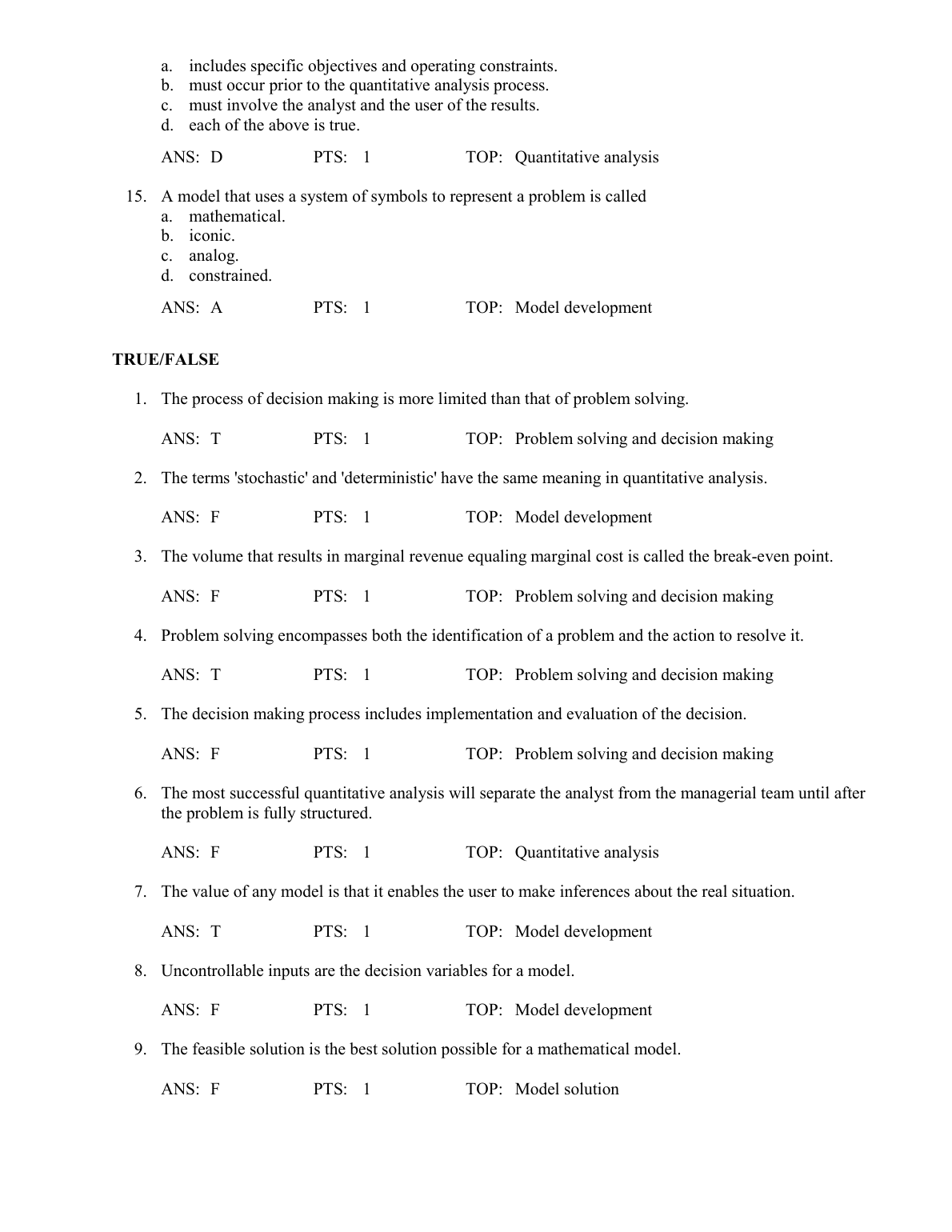 a. includes specific objectives and operating constraints.
b. must occur prior to the quantitative analysis process.
c. must involve the analyst and the user of the results.
d. each of the above is true.

ANS: D PTS: 1 TOP: Quantitative analysis

15. A model that uses a system of symbols to represent a problem is called
a. mathematical.
b. iconic.
c. analog.
d. constrained.

ANS: A PTS: 1 TOP: Model development

TRUE/FALSE

1. The process of decision making is more limited than that of problem solving.

ANS: T PTS: 1 TOP: Problem solving and decision making

2. The terms 'stochastic' and 'deterministic' have the same meaning in quantitative analysis.

ANS: F PTS: 1 TOP: Model development

3. The volume that results in marginal revenue equaling marginal cost is called the break-even point.

ANS: F PTS: 1 TOP: Problem solving and decision making

4. Problem solving encompasses both the identification of a problem and the action to resolve it.

ANS: T PTS: 1 TOP: Problem solving and decision making

5. The decision making process includes implementation and evaluation of the decision.

ANS: F PTS: 1 TOP: Problem solving and decision making

6. The most successful quantitative analysis will separate the analyst from the managerial team until after the problem is fully structured.

ANS: F PTS: 1 TOP: Quantitative analysis

7. The value of any model is that it enables the user to make inferences about the real situation.

ANS: T PTS: 1 TOP: Model development

8. Uncontrollable inputs are the decision variables for a model.

ANS: F PTS: 1 TOP: Model development

9. The feasible solution is the best solution possible for a mathematical model.

ANS: F PTS: 1 TOP: Model solution